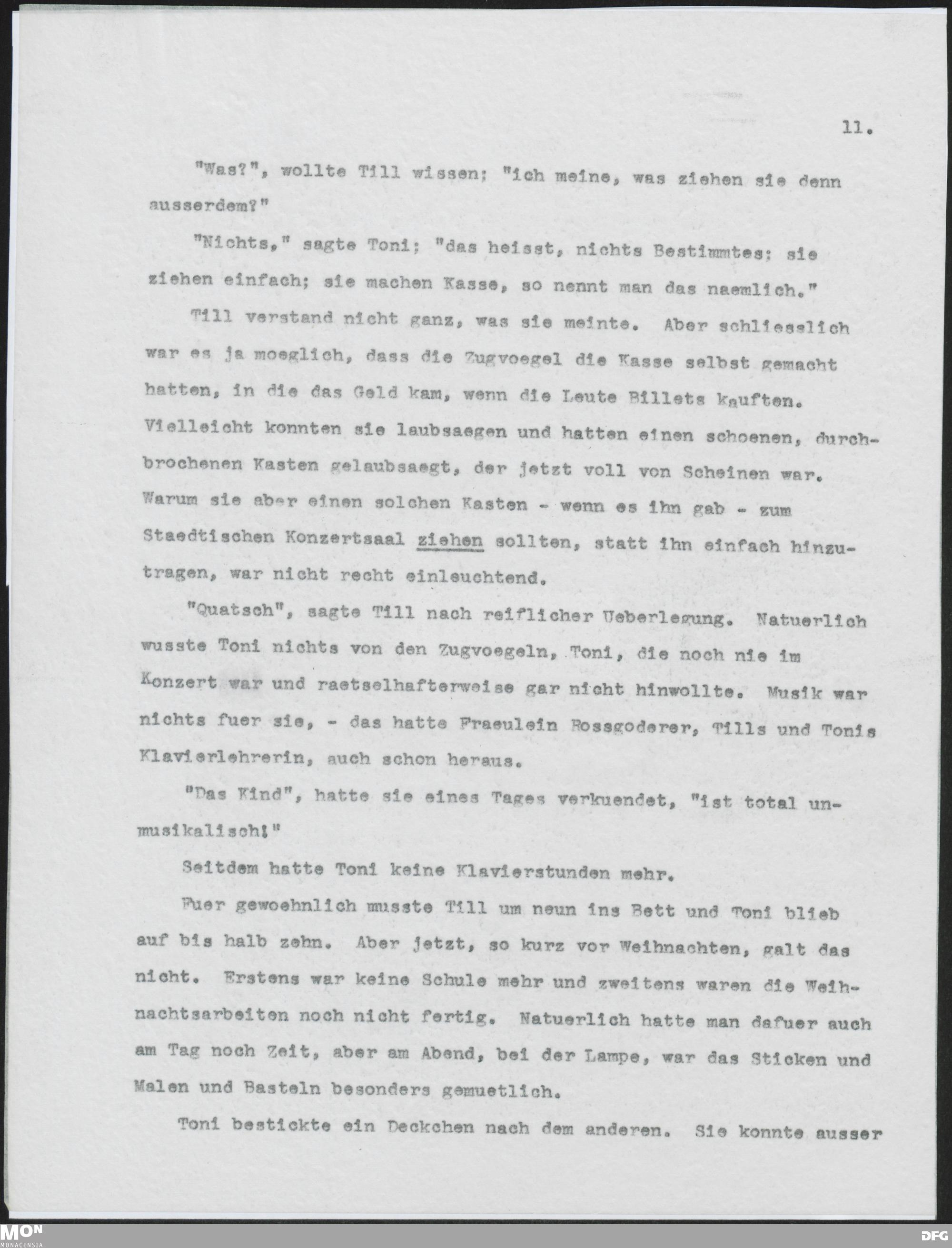 11.

"Was?", wollte Till wissen; "ich meine, was ziehen sie denn ausserdem?"

"Nichts," sagte Toni; "das heisst, nichts Bestimmtes: sie ziehen einfach; sie machen Kasse, so nennt man das naemlich."

Till verstand nicht ganz, was sie meinte. Aber schliesslich war es ja moeglich, dass die Zugvoegel die Kasse selbst gemacht hatten, in die das Geld kam, wenn die Leute Billets kauften. Vielleicht konnten sie laubsaegen und hatten einen schoenen, durchbrochenen Kasten gelaubsaegt, der jetzt voll von Scheinen war. Warum sie aber einen solchen Kasten - wenn es ihn gab - zum Staedtischen Konzertsaal ziehen sollten, statt ihn einfach hinzutragen, war nicht recht einleuchtend.

"Quatsch", sagte Till nach reiflicher Ueberlegung. Natuerlich wusste Toni nichts von den Zugvoegeln, Toni, die noch nie im Konzert war und raetselhafterweise gar nicht hinwollte. Musik war nichts fuer sie, - das hatte Fraeulein Rossgoderer, Tills und Tonis Klavierlehrerin, auch schon heraus.

"Das Kind", hatte sie eines Tages verkuendet, "ist total unmusikalisch!"

Seitdem hatte Toni keine Klavierstunden mehr.

Fuer gewoehnlich musste Till um neun ins Bett und Toni blieb auf bis halb zehn. Aber jetzt, so kurz vor Weihnachten, galt das nicht. Erstens war keine Schule mehr und zweitens waren die Weihnachtsarbeiten noch nicht fertig. Natuerlich hatte man dafuer auch am Tag noch Zeit, aber am Abend, bei der Lampe, war das Sticken und Malen und Basteln besonders gemuetlich.

Toni bestickte ein Deckchen nach dem anderen. Sie konnte ausser

MON
MONACENSIA

DFG